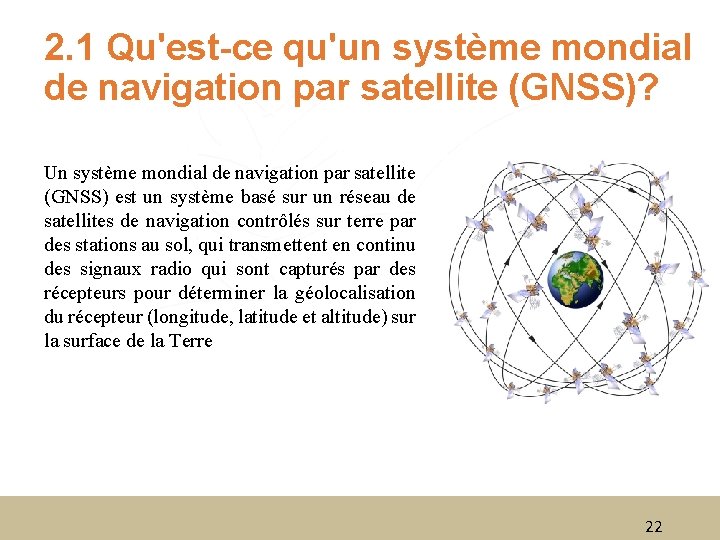 2.1 Qu'est-ce qu'un système mondial de navigation par satellite (GNSS)?

Un système mondial de navigation par satellite (GNSS) est un système basé sur un réseau de satellites de navigation contrôlés sur terre par des stations au sol, qui transmettent en continu des signaux radio qui sont capturés par des récepteurs pour déterminer la géolocalisation du récepteur (longitude, latitude et altitude) sur la surface de la Terre

22